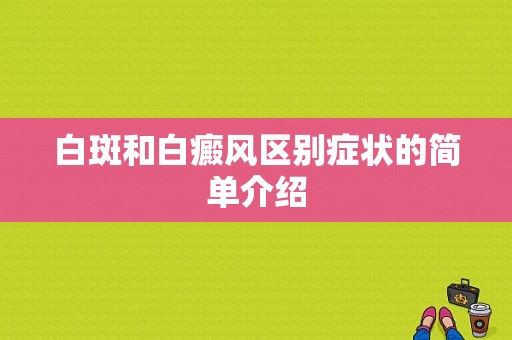 白斑和白癜风区别症状的简单介绍